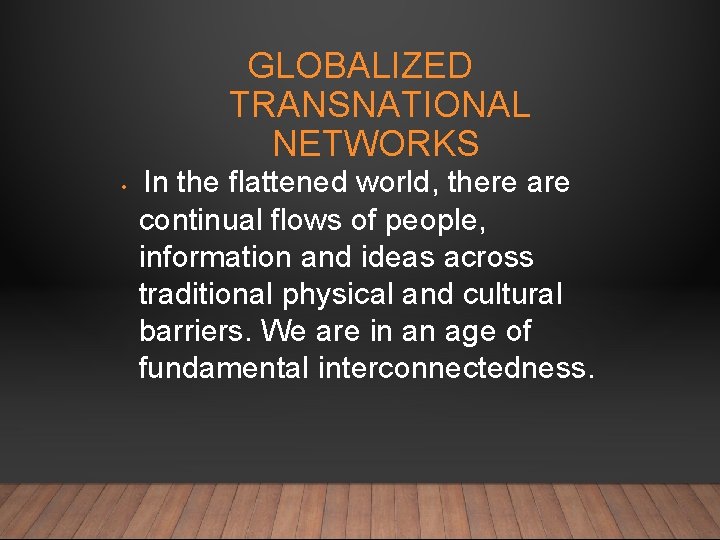 GLOBALIZED TRANSNATIONAL NETWORKS

• In the flattened world, there are continual flows of people, information and ideas across traditional physical and cultural barriers. We are in an age of fundamental interconnectedness.